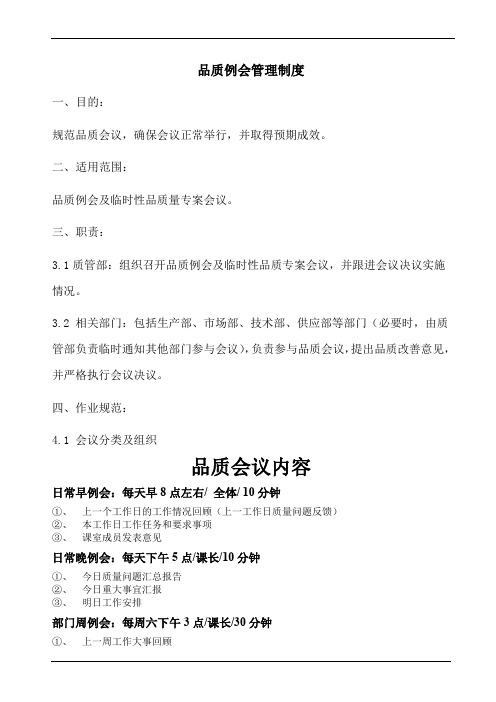 品质例会管理制度

一、目的：

规范品质会议，确保会议正常举行，并取得预期成效。

二、适用范围：

品质例会及临时性品质量专案会议。

三、职责：

3.1 质管部：组织召开品质例会及临时性品质专案会议，并跟进会议决议实施情况。

3.2 相关部门：包括生产部、市场部、技术部、供应部等部门（必要时，由质管部负责临时通知其他部门参与会议），负责参与品质会议，提出品质改善意见，并严格执行会议决议。

四、作业规范：

4.1 会议分类及组织

品质会议内容

日常早例会：每天早 8 点左右/ 全体/ 10 分钟

①、 上一个工作日的工作情况回顾（上一工作日质量问题反馈）
②、 本工作日工作任务和要求事项
③、 课室成员发表意见

日常晚例会：每天下午 5 点/课长/10 分钟

①、 今日质量问题汇总报告
②、 今日重大事宜汇报
③、 明日工作安排

部门周例会：每周六下午 3 点/课长/30 分钟

①、 上一周工作大事回顾